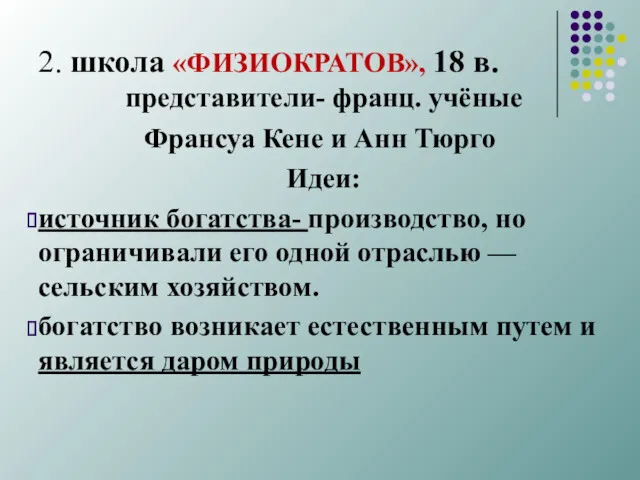 2. школа «ФИЗИОКРАТОВ», 18 в.

представители- франц. учёные

Франсуа Кене и Анн Тюрго

Идеи:

источник богатства- производство, но ограничивали его одной отраслью — сельским хозяйством.

богатство возникает естественным путем и является даром природы